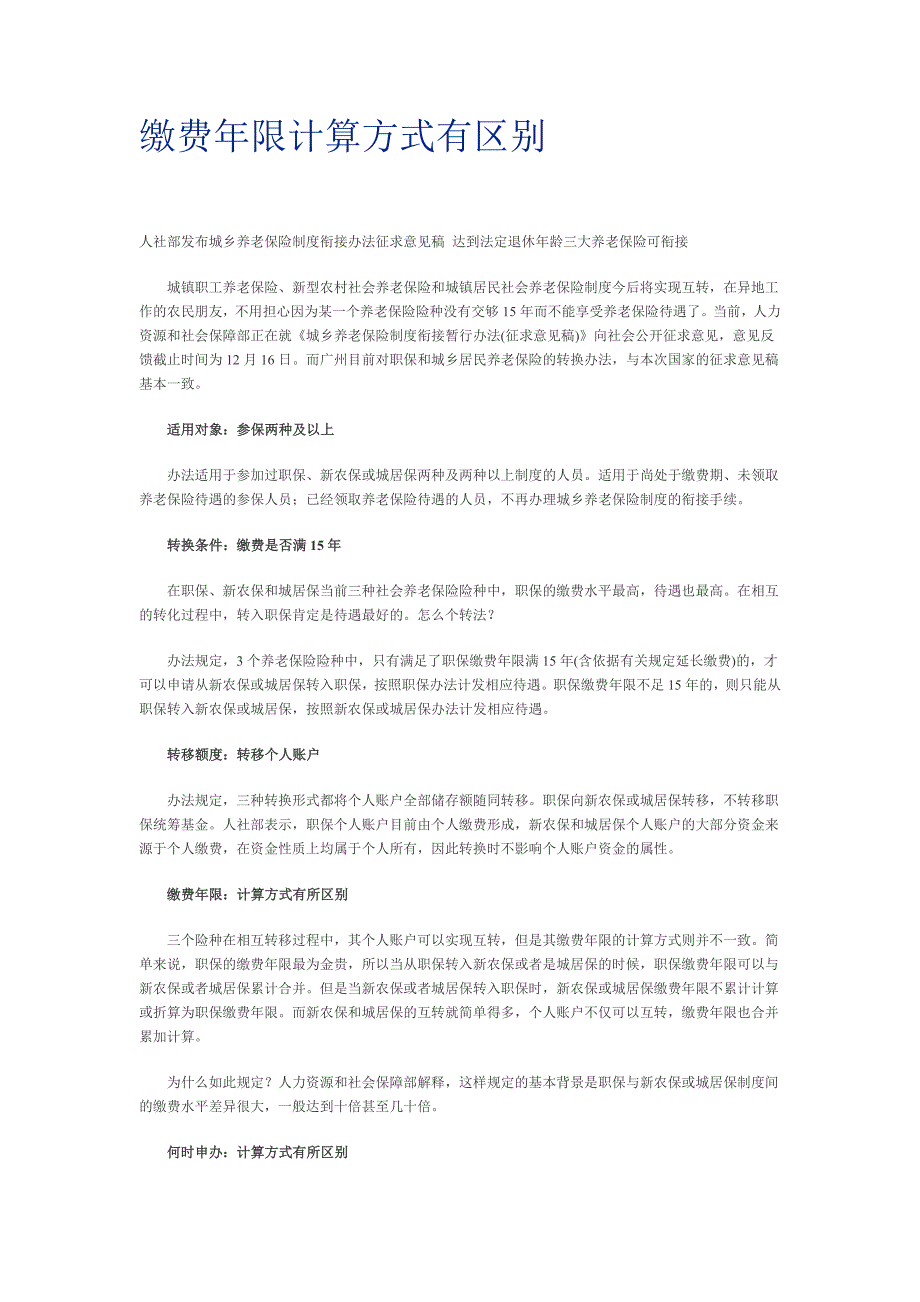 缴费年限计算方式有区别

人社部发布城乡养老保险制度衔接办法征求意见稿 达到法定退休年龄三大养老保险可衔接

城镇职工养老保险、新型农村社会养老保险和城镇居民社会养老保险制度今后将实现互转，在异地工作的农民朋友，不用担心因为某一个养老保险险种没有交够 15 年而不能享受养老保险待遇了。当前，人力资源和社会保障部正在就《城乡养老保险制度衔接暂行办法(征求意见稿)》向社会公开征求意见，意见反馈截止时间为 12 月 16 日。而广州目前对职保和城乡居民养老保险的转换办法，与本次国家的征求意见稿基本一致。

适用对象：参保两种及以上

办法适用于参加过职保、新农保或城居保两种及两种以上制度的人员。适用于尚处于缴费期、未领取养老保险待遇的参保人员；已经领取养老保险待遇的人员，不再办理城乡养老保险制度的衔接手续。

转换条件：缴费是否满 15 年

在职保、新农保和城居保当前三种社会养老保险险种中，职保的缴费水平最高，待遇也最高。在相互的转化过程中，转入职保肯定是待遇最好的。怎么个转法？

办法规定，3 个养老保险险种中，只有满足了职保缴费年限满 15 年(含依据有关规定延长缴费)的，才可以申请从新农保或城居保转入职保，按照职保办法计发相应待遇。职保缴费年限不足 15 年的，则只能从职保转入新农保或城居保，按照新农保或城居保办法计发相应待遇。

转移额度：转移个人账户

办法规定，三种转换形式都将个人账户全部储存额随同转移。职保向新农保或城居保转移，不转移职保统筹基金。人社部表示，职保个人账户目前由个人缴费形成，新农保和城居保个人账户的大部分资金来源于个人缴费，在资金性质上均属于个人所有，因此转换时不影响个人账户资金的属性。

缴费年限：计算方式有所区别

三个险种在相互转移过程中，其个人账户可以实现互转，但是其缴费年限的计算方式则并不一致。简单来说，职保的缴费年限最为金贵，所以当从职保转入新农保或者是城居保的时候，职保缴费年限可以与新农保或者城居保累计合并。但是当新农保或者城居保转入职保时，新农保或城居保缴费年限不累计计算或折算为职保缴费年限。而新农保和城居保的互转就简单得多，个人账户不仅可以互转，缴费年限也合并累加计算。

为什么如此规定？人力资源和社会保障部解释，这样规定的基本背景是职保与新农保或城居保制度间的缴费水平差异很大，一般达到十倍甚至几十倍。

何时申办：计算方式有所区别